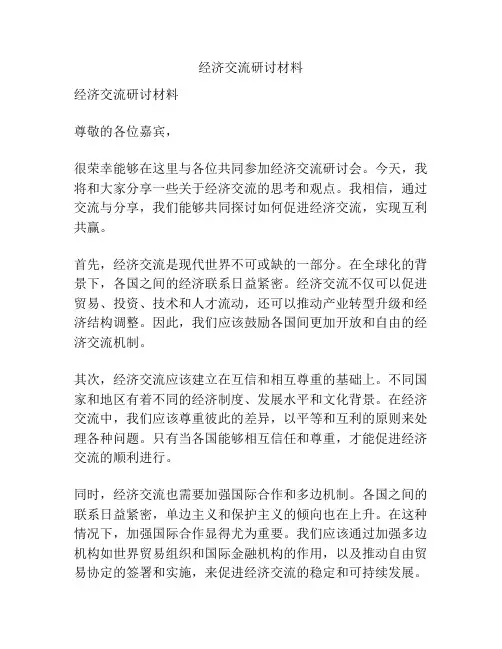 经济交流研讨材料

经济交流研讨材料

尊敬的各位嘉宾，

很荣幸能够在这里与各位共同参加经济交流研讨会。今天，我将和大家分享一些关于经济交流的思考和观点。我相信，通过交流与分享，我们能够共同探讨如何促进经济交流，实现互利共赢。

首先，经济交流是现代世界不可或缺的一部分。在全球化的背景下，各国之间的经济联系日益紧密。经济交流不仅可以促进贸易、投资、技术和人才流动，还可以推动产业转型升级和经济结构调整。因此，我们应该鼓励各国间更加开放和自由的经济交流机制。

其次，经济交流应该建立在互信和相互尊重的基础上。不同国家和地区有着不同的经济制度、发展水平和文化背景。在经济交流中，我们应该尊重彼此的差异，以平等和互利的原则来处理各种问题。只有当各国能够相互信任和尊重，才能促进经济交流的顺利进行。

同时，经济交流也需要加强国际合作和多边机制。各国之间的联系日益紧密，单边主义和保护主义的倾向也在上升。在这种情况下，加强国际合作显得尤为重要。我们应该通过加强多边机构如世界贸易组织和国际金融机构的作用，以及推动自由贸易协定的签署和实施，来促进经济交流的稳定和可持续发展。